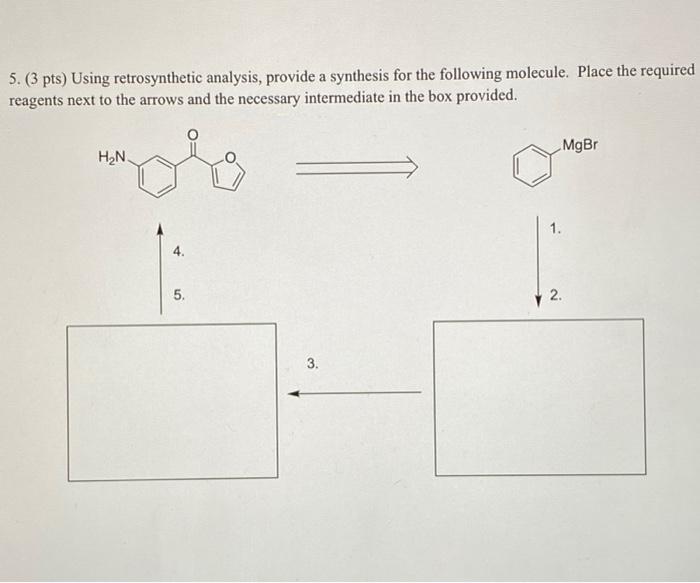 5. (3 pts) Using retrosynthetic analysis, provide a synthesis for the following molecule. Place the required reagents next to the arrows and the necessary intermediate in the box provided.

$H_2N$

O

O

MgBr

1.

2.

3.

4.

5.